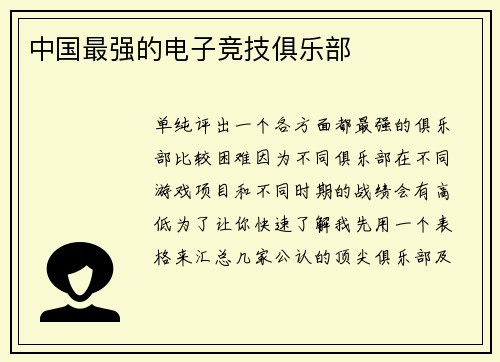 中国最强的电子竞技俱乐部

单纯评出一个各方面都最强的俱乐部比较困难因为不同俱乐部在不同游戏项目和不同时期的战绩会有高低为了让你快速了解我先用一个表格来汇总几家公认的顶尖俱乐部及